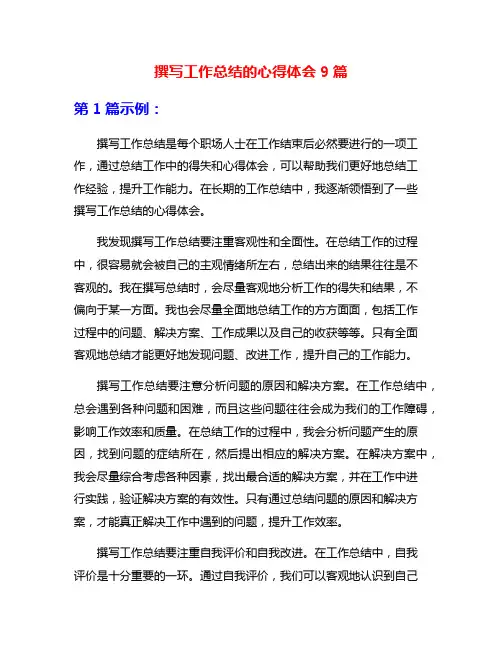 撰写工作总结的心得体会 9 篇

第 1 篇示例：

撰写工作总结是每个职场人士在工作结束后必然要进行的一项工作，通过总结工作中的得失和心得体会，可以帮助我们更好地总结工作经验，提升工作能力。在长期的工作总结中，我逐渐领悟到了一些撰写工作总结的心得体会。

我发现撰写工作总结要注重客观性和全面性。在总结工作的过程中，很容易就会被自己的主观情绪所左右，总结出来的结果往往是不客观的。我在撰写总结时，会尽量客观地分析工作的得失和结果，不偏向于某一方面。我也会尽量全面地总结工作的方方面面，包括工作过程中的问题、解决方案、工作成果以及自己的收获等等。只有全面客观地总结才能更好地发现问题、改进工作，提升自己的工作能力。

撰写工作总结要注意分析问题的原因和解决方案。在工作总结中，总会遇到各种问题和困难，而且这些问题往往会成为我们的工作障碍，影响工作效率和质量。在总结工作的过程中，我会分析问题产生的原因，找到问题的症结所在，然后提出相应的解决方案。在解决方案中，我会尽量综合考虑各种因素，找出最合适的解决方案，并在工作中进行实践，验证解决方案的有效性。只有通过总结问题的原因和解决方案，才能真正解决工作中遇到的问题，提升工作效率。

撰写工作总结要注重自我评价和自我改进。在工作总结中，自我评价是十分重要的一环。通过自我评价，我们可以客观地认识到自己